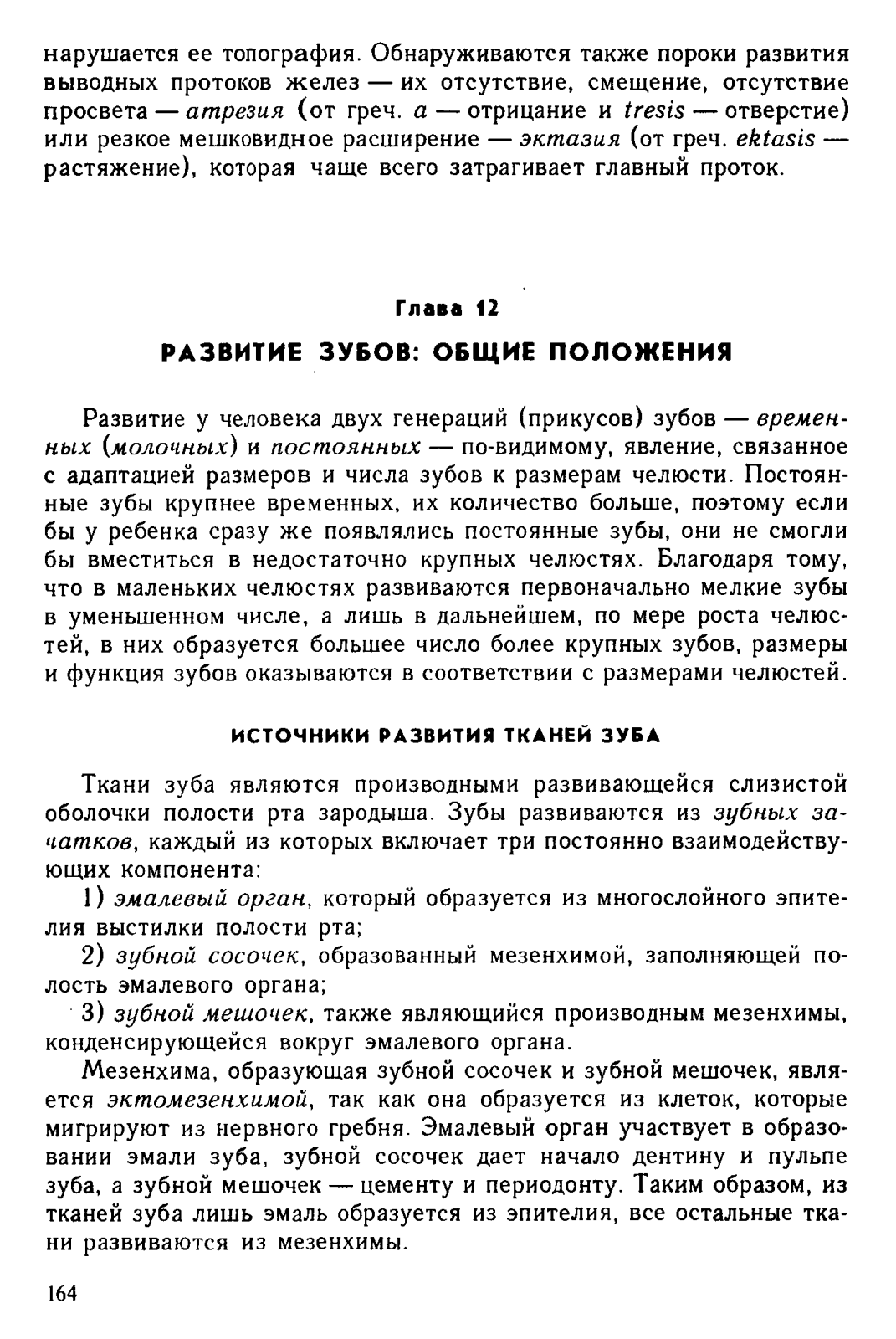 нарушается ее топография. Обнаруживаются также пороки развития выводных протоков желез — их отсутствие, смещение, отсутствие просвета — атрезия (от греч. a — отрицание и tresis — отверстие) или резкое мешковидное расширение — эктазия (от греч. ektasis — растяжение), которая чаще всего затрагивает главный проток.

Глава 12

РАЗВИТИЕ ЗУБОВ: ОБЩИЕ ПОЛОЖЕНИЯ

Развитие у человека двух генераций (прикусов) зубов — временных (молочных) и постоянных — по-видимому, явление, связанное с адаптацией размеров и числа зубов к размерам челюсти. Постоянные зубы крупнее временных, их количество больше, поэтому если бы у ребенка сразу же появлялись постоянные зубы, они не смогли бы вместиться в недостаточно крупных челюстях. Благодаря тому, что в маленьких челюстях развиваются первоначально мелкие зубы в уменьшенном числе, а лишь в дальнейшем, по мере роста челюстей, в них образуется большее число более крупных зубов, размеры и функция зубов оказываются в соответствии с размерами челюстей.

ИСТОЧНИКИ РАЗВИТИЯ ТКАНЕЙ ЗУБА

Ткани зуба являются производными развивающейся слизистой оболочки полости рта зародыша. Зубы развиваются из зубных зачатков, каждый из которых включает три постоянно взаимодействующих компонента:

1) эмалевый орган, который образуется из многослойного эпителия выстилки полости рта;

2) зубной сосочек, образованный мезенхимой, заполняющей полость эмалевого органа;

3) зубной мешочек, также являющийся производным мезенхимы, конденсирующейся вокруг эмалевого органа.

Мезенхима, образующая зубной сосочек и зубной мешочек, является эктомезенхимой, так как она образуется из клеток, которые мигрируют из нервного гребня. Эмалевый орган участвует в образовании эмали зуба, зубной сосочек дает начало дентину и пульпе зуба, а зубной мешочек — цементу и периодонту. Таким образом, из тканей зуба лишь эмаль образуется из эпителия, все остальные ткани развиваются из мезенхимы.

164